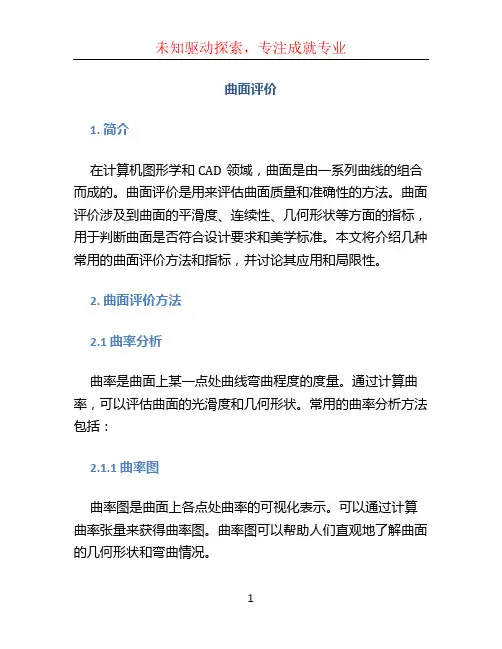 未知驱动探索，专注成就专业

曲面评价

1. 简介

在计算机图形学和 CAD 领域，曲面是由一系列曲线的组合而成的。曲面评价是用来评估曲面质量和准确性的方法。曲面评价涉及到曲面的平滑度、连续性、几何形状等方面的指标，用于判断曲面是否符合设计要求和美学标准。本文将介绍几种常用的曲面评价方法和指标，并讨论其应用和局限性。

2. 曲面评价方法

2.1 曲率分析

曲率是曲面上某一点处曲线弯曲程度的度量。通过计算曲率，可以评估曲面的光滑度和几何形状。常用的曲率分析方法包括：

2.1.1 曲率图

曲率图是曲面上各点处曲率的可视化表示。可以通过计算曲率张量来获得曲率图。曲率图可以帮助人们直观地了解曲面的几何形状和弯曲情况。

1